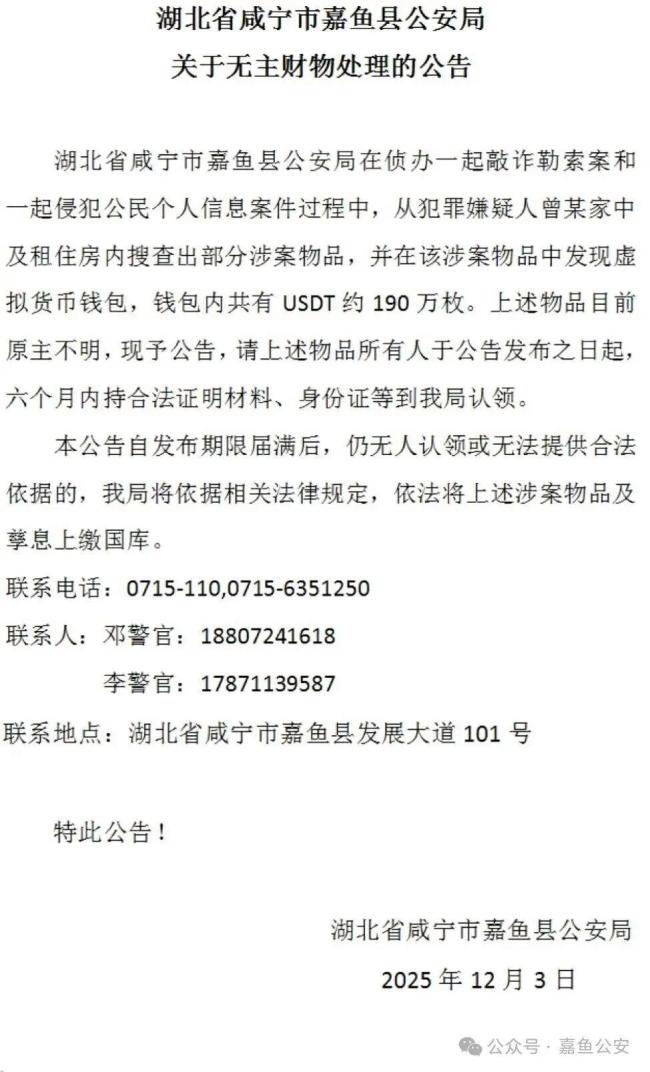 湖北省咸宁市嘉鱼县公安局
关于无主财物处理的公告

湖北省咸宁市嘉鱼县公安局在侦办一起敲诈勒索案和一起侵犯公民个人信息案件过程中，从犯罪嫌疑人曾某家中及租住房内搜查出部分涉案物品，并在该涉案物品中发现虚拟货币钱包，钱包内共有 USDT 约 190 万枚。上述物品目前原主不明，现予公告，请上述物品所有人于公告发布之日起，六个月内持合法证明材料、身份证等到我局认领。

本公告自发布期限届满后，仍无人认领或无法提供合法依据的，我局将依据相关法律规定，依法将上述涉案物品及孳息上缴国库。

联系电话：0715-110,0715-6351250
联系人：邓警官：18807241618
李警官：17871139587
联系地点：湖北省咸宁市嘉鱼县发展大道 101 号

特此公告！

湖北省咸宁市嘉鱼县公安局
2025 年 12 月 3 日

公众号 · 嘉鱼公安